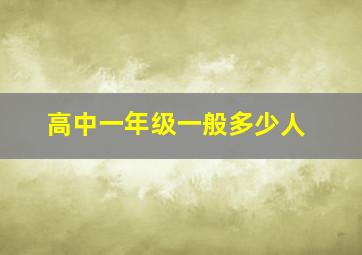 高中一年级一般多少人